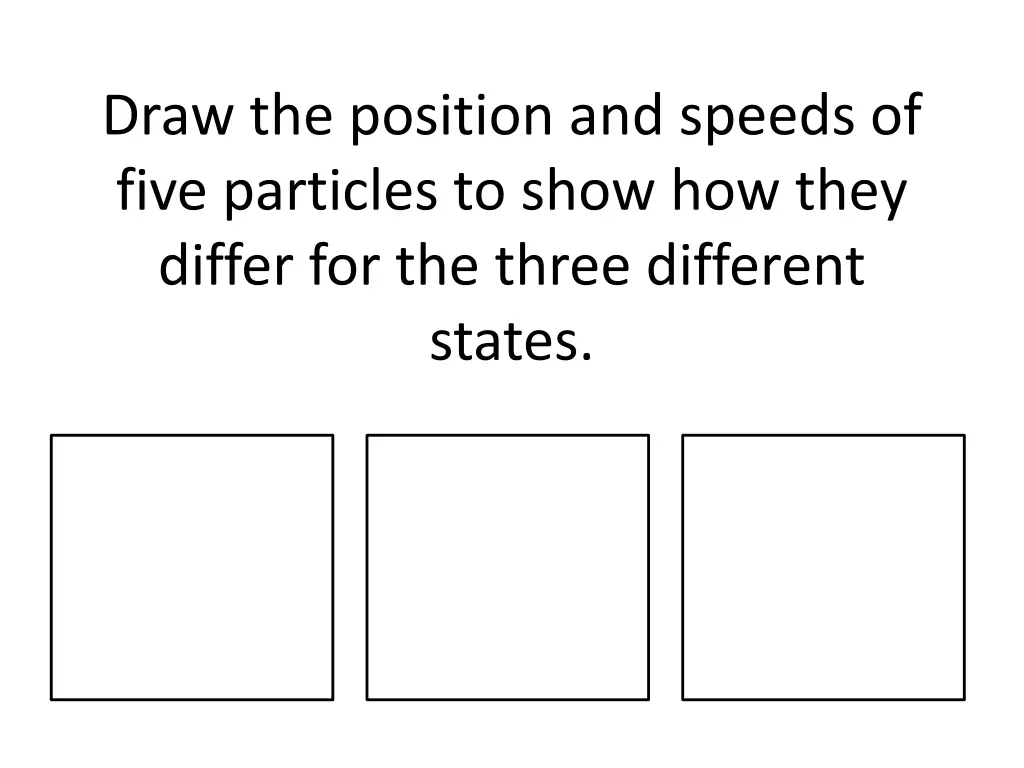 Draw the position and speeds of five particles to show how they differ for the three different states.